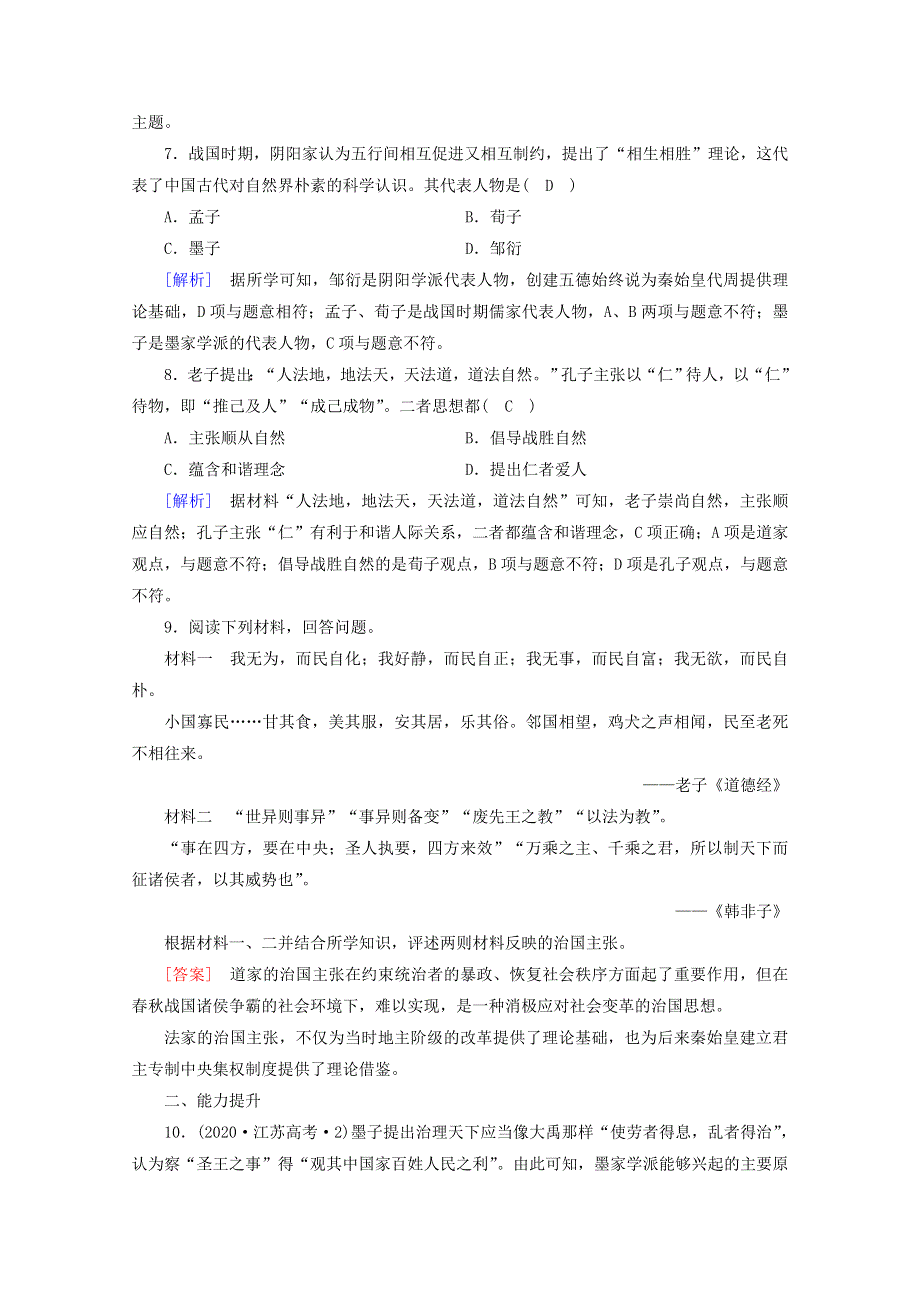 主题。

7．战国时期，阴阳家认为五行间相互促进又相互制约，提出了“相生相胜”理论，这代表了中国古代对自然界朴素的科学认识。其代表人物是(　D　)

A．孟子　　B．荀子

C．墨子　　D．邹衍

[解析]　据所学可知，邹衍是阴阳学派代表人物，创建五德始终说为秦始皇代周提供理论基础，D项与题意相符；孟子、荀子是战国时期儒家代表人物，A、B两项与题意不符；墨子是墨家学派的代表人物，C项与题意不符。

8．老子提出：“人法地，地法天，天法道，道法自然。”孔子主张以“仁”待人，以“仁”待物，即“推己及人”“成己成物”。二者思想都(　C　)

A．主张顺从自然　　B．倡导战胜自然

C．蕴含和谐理念　　D．提出仁者爱人

[解析]　据材料“人法地，地法天，天法道，道法自然”可知，老子崇尚自然，主张顺应自然；孔子主张“仁”有利于和谐人际关系，二者都蕴含和谐理念，C项正确；A项是道家观点，与题意不符；倡导战胜自然的是荀子观点，B项与题意不符；D项是孔子观点，与题意不符。

9．阅读下列材料，回答问题。

材料一　我无为，而民自化；我好静，而民自正；我无事，而民自富；我无欲，而民自朴。

小国寡民……甘其食，美其服，安其居，乐其俗。邻国相望，鸡犬之声相闻，民至老死不相往来。

——老子《道德经》

材料二　“世异则事异”“事异则备变”“废先王之教”“以法为教”。

“事在四方，要在中央；圣人执要，四方来效”“万乘之主、千乘之君，所以制天下而征诸侯者，以其威势也”。

——《韩非子》

根据材料一、二并结合所学知识，评述两则材料反映的治国主张。

[答案]　道家的治国主张在约束统治者的暴政、恢复社会秩序方面起了重要作用，但在春秋战国诸侯争霸的社会环境下，难以实现，是一种消极应对社会变革的治国思想。

法家的治国主张，不仅为当时地主阶级的改革提供了理论基础，也为后来秦始皇建立君主专制中央集权制度提供了理论借鉴。

二、能力提升

10．(2020·江苏高考·2)墨子提出治理天下应当像大禹那样“使劳者得息，乱者得治”，认为察“圣王之事”得“观其中国家百姓人民之利”。由此可知，墨家学派能够兴起的主要原